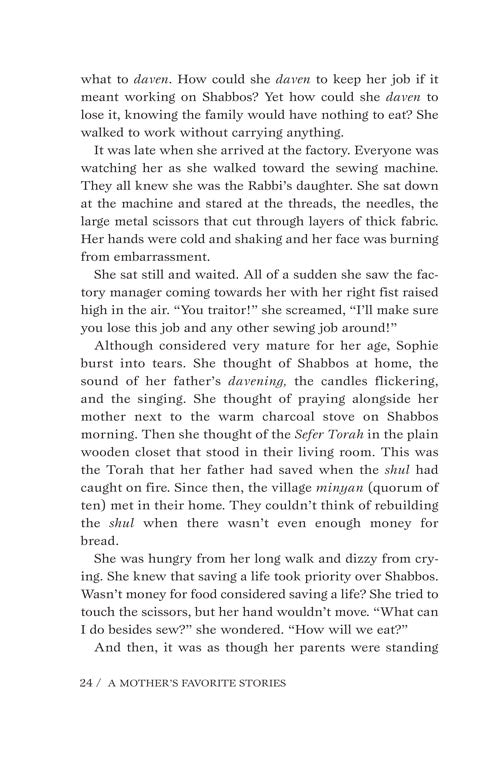 what to daven. How could she daven to keep her job if it meant working on Shabbos? Yet how could she daven to lose it, knowing the family would have nothing to eat? She walked to work without carrying anything.

It was late when she arrived at the factory. Everyone was watching her as she walked toward the sewing machine. They all knew she was the Rabbi's daughter. She sat down at the machine and stared at the threads, the needles, the large metal scissors that cut through layers of thick fabric. Her hands were cold and shaking and her face was burning from embarrassment.

She sat still and waited. All of a sudden she saw the factory manager coming towards her with her right fist raised high in the air. "You traitor!" she screamed, "I'll make sure you lose this job and any other sewing job around!"

Although considered very mature for her age, Sophie burst into tears. She thought of Shabbos at home, the sound of her father's davening, the candles flickering, and the singing. She thought of praying alongside her mother next to the warm charcoal stove on Shabbos morning. Then she thought of the Sefer Torah in the plain wooden closet that stood in their living room. This was the Torah that her father had saved when the shul had caught on fire. Since then, the village minyan (quorum of ten) met in their home. They couldn't think of rebuilding the shul when there wasn't even enough money for bread.

She was hungry from her long walk and dizzy from crying. She knew that saving a life took priority over Shabbos. Wasn't money for food considered saving a life? She tried to touch the scissors, but her hand wouldn't move. "What can I do besides sew?" she wondered. "How will we eat?"

And then, it was as though her parents were standing

24 / A MOTHER'S FAVORITE STORIES